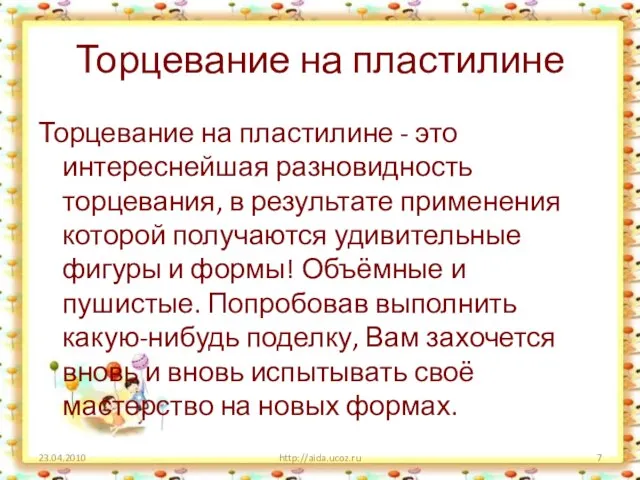 Торцевание на пластилине

Торцевание на пластилине - это интереснейшая разновидность торцевания, в результате применения которой получаются удивительные фигуры и формы! Объёмные и пушистые. Попробовав выполнить какую-нибудь поделку, Вам захочется вновь и вновь испытывать своё мастерство на новых формах.

23.04.2010 http://aida.ucoz.ru 7